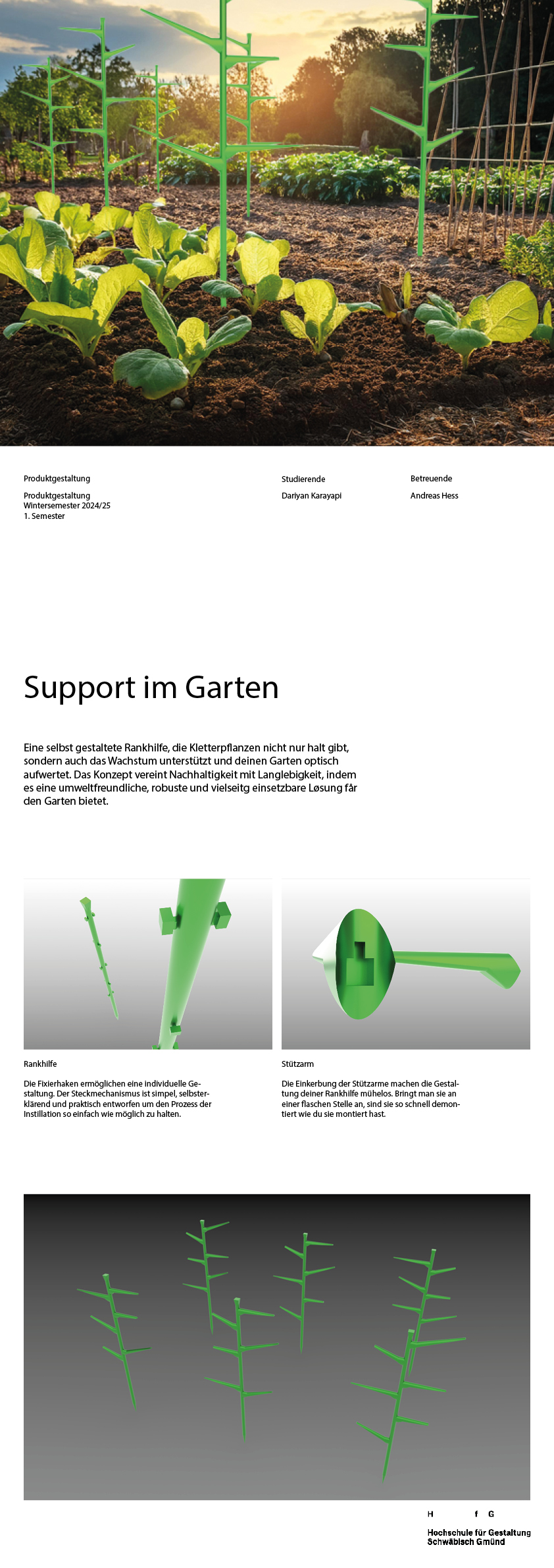 Produktgestaltung

Produktgestaltung
Wintersemester 2024/25
1. Semester

Studierende

Dariyan Karayapi

Betreuende

Andreas Hess

Support im Garten

Eine selbst gestaltete Rankhilfe, die Kletterpflanzen nicht nur halt gibt, sondern auch das Wachstum unterstützt und deinen Garten optisch aufwertet. Das Konzept vereint Nachhaltigkeit mit Langlebigkeit, indem es eine umweltfreundliche, robuste und vielseitg einsetzbare Løsung får den Garten bietet.

Rankhilfe

Die Fixierhaken ermöglichen eine individuelle Gestaltung. Der Steckmechanismus ist simpel, selbsterklärend und praktisch entworfen um den Prozess der Instillation so einfach wie möglich zu halten.

Stützarm

Die Einkerbung der Stützarme machen die Gestaltung deiner Rankhilfe mühelos. Bringt man sie an einer flaschen Stelle an, sind sie so schnell demontiert wie du sie montiert hast.

H f G

Hochschule für Gestaltung
Schwäbisch Gmünd